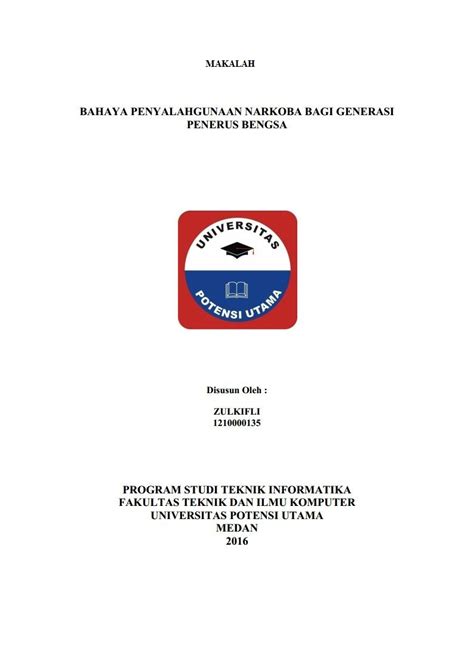 MAKALAH

BAHAYA PENYALAHGUNAAN NARKOBA BAGI GENERASI PENERUS BENGSA

UNIVERSITAS
POTENSI UTAMA

Disusun Oleh :

ZULKIFLI
1210000135

PROGRAM STUDI TEKNIK INFORMATIKA
FAKULTAS TEKNIK DAN ILMU KOMPUTER
UNIVERSITAS POTENSI UTAMA
MEDAN
2016